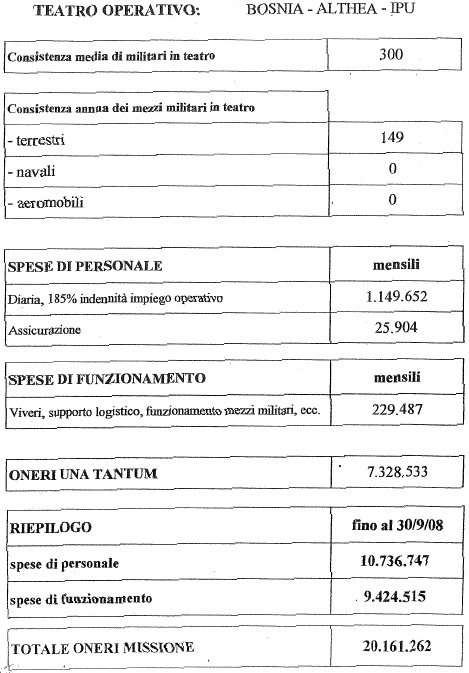 TEATRO OPERATIVO: BOSNIA - ALTHEA - IPU

| Consistenza media di militari in teatro | 300 |
|---|---|

| Consistenza annua dei mezzi militari in teatro | |
|---|---|
| - terrestri | 149 |
| - navali | 0 |
| - aeromobili | 0 |

| SPESE DI PERSONALE | mensili |
|---|---|
| Diaria, 185% indennità impiego operativo | 1.149.652 |
| Assicurazione | 25.904 |

| SPESE DI FUNZIONAMENTO | mensili |
|---|---|
| Viveri, supporto logistico, funzionamento mezzi militari, ecc. | 229.487 |

| ONERI UNA TANTUM | 7.328.533 |
|---|---|

| RIEPILOGO | fino al 30/9/08 |
|---|---|
| spese di personale | 10.736.747 |
| spese di funzionamento | 9.424.515 |

| TOTALE ONERI MISSIONE | 20.161.262 |
|---|---|